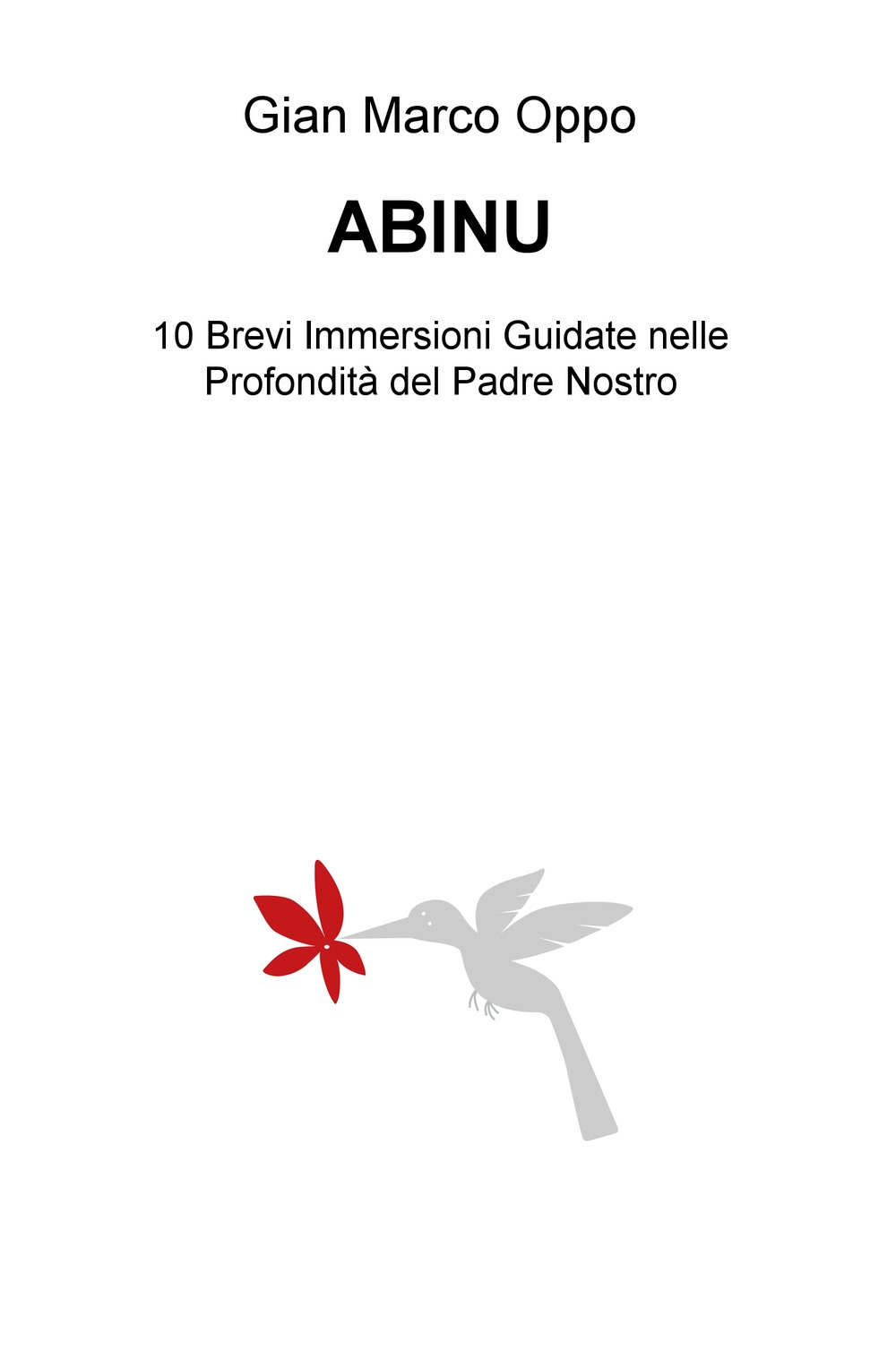 Gian Marco Oppo

ABINU

10 Brevi Immersioni Guidate nelle Profondità del Padre Nostro